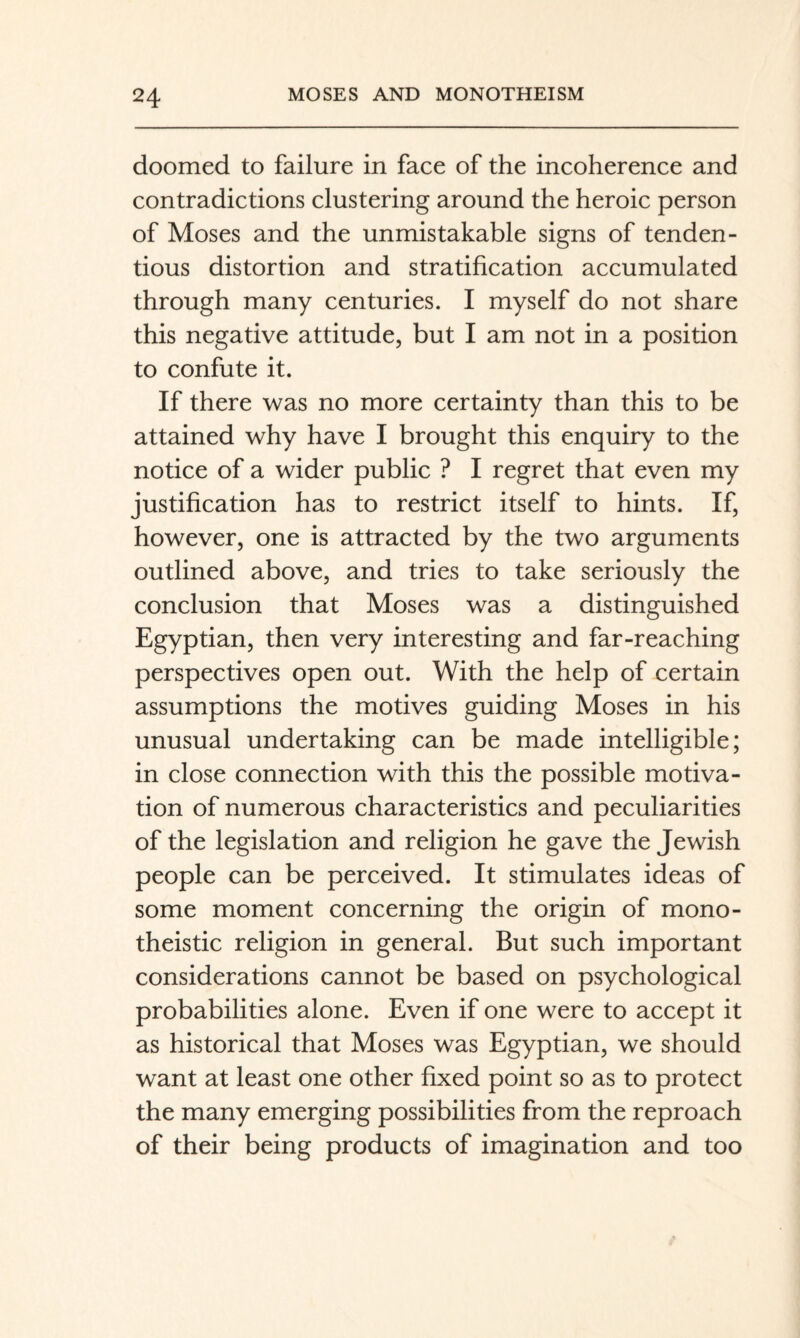 24 MOSES AND MONOTHEISM

doomed to failure in face of the incoherence and contradictions clustering around the heroic person of Moses and the unmistakable signs of tendentious distortion and stratification accumulated through many centuries. I myself do not share this negative attitude, but I am not in a position to confute it.

If there was no more certainty than this to be attained why have I brought this enquiry to the notice of a wider public ? I regret that even my justification has to restrict itself to hints. If, however, one is attracted by the two arguments outlined above, and tries to take seriously the conclusion that Moses was a distinguished Egyptian, then very interesting and far-reaching perspectives open out. With the help of certain assumptions the motives guiding Moses in his unusual undertaking can be made intelligible; in close connection with this the possible motivation of numerous characteristics and peculiarities of the legislation and religion he gave the Jewish people can be perceived. It stimulates ideas of some moment concerning the origin of monotheistic religion in general. But such important considerations cannot be based on psychological probabilities alone. Even if one were to accept it as historical that Moses was Egyptian, we should want at least one other fixed point so as to protect the many emerging possibilities from the reproach of their being products of imagination and too